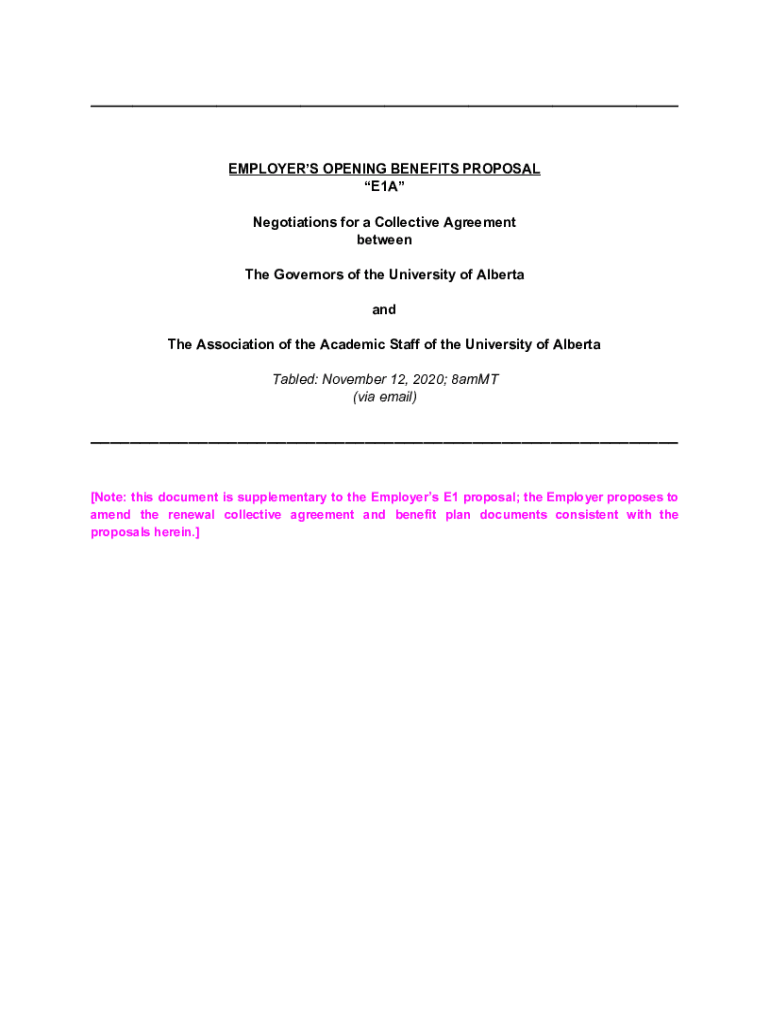 EMPLOYER'S OPENING BENEFITS PROPOSAL
"E1A"

Negotiations for a Collective Agreement
between

The Governors of the University of Alberta

and

The Association of the Academic Staff of the University of Alberta

Tabled: November 12, 2020; 8amMT
(via email)

[Note: this document is supplementary to the Employer's E1 proposal; the Employer proposes to amend the renewal collective agreement and benefit plan documents consistent with the proposals herein.]